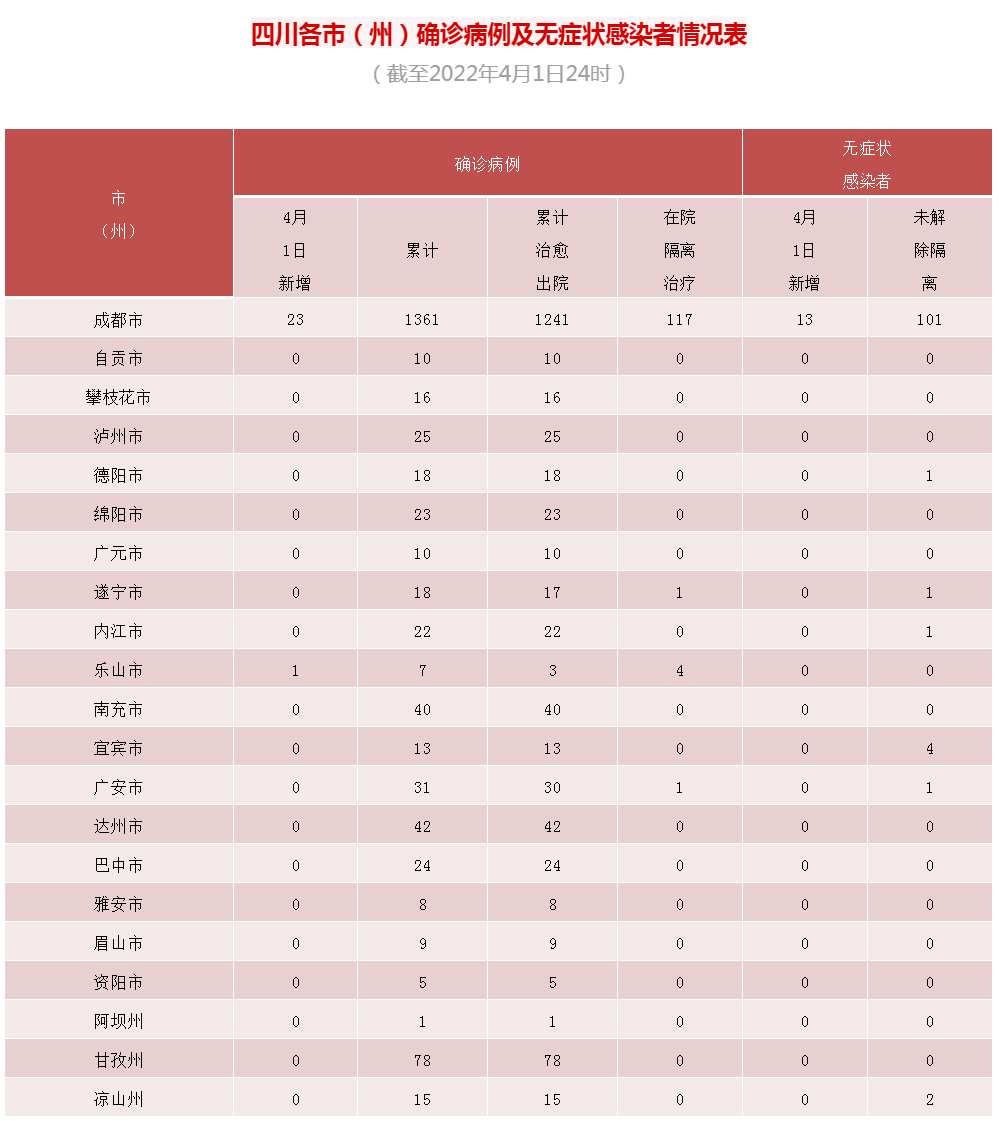 四川各市（州）确诊病例及无症状感染者情况表

（截至2022年4月1日24时）

| 市（州） | 确诊病例 4月1日新增 | 确诊病例 累计 | 确诊病例 累计治愈出院 | 确诊病例 在院隔离治疗 | 无症状感染者 4月1日新增 | 无症状感染者 未解除隔离 |
|---|---|---|---|---|---|---|
| 成都市 | 23 | 1361 | 1241 | 117 | 13 | 101 |
| 自贡市 | 0 | 10 | 10 | 0 | 0 | 0 |
| 攀枝花市 | 0 | 16 | 16 | 0 | 0 | 0 |
| 泸州市 | 0 | 25 | 25 | 0 | 0 | 0 |
| 德阳市 | 0 | 18 | 18 | 0 | 0 | 1 |
| 绵阳市 | 0 | 23 | 23 | 0 | 0 | 0 |
| 广元市 | 0 | 10 | 10 | 0 | 0 | 0 |
| 遂宁市 | 0 | 18 | 17 | 1 | 0 | 1 |
| 内江市 | 0 | 22 | 22 | 0 | 0 | 1 |
| 乐山市 | 1 | 7 | 3 | 4 | 0 | 0 |
| 南充市 | 0 | 40 | 40 | 0 | 0 | 0 |
| 宜宾市 | 0 | 13 | 13 | 0 | 0 | 4 |
| 广安市 | 0 | 31 | 30 | 1 | 0 | 1 |
| 达州市 | 0 | 42 | 42 | 0 | 0 | 0 |
| 巴中市 | 0 | 24 | 24 | 0 | 0 | 0 |
| 雅安市 | 0 | 8 | 8 | 0 | 0 | 0 |
| 眉山市 | 0 | 9 | 9 | 0 | 0 | 0 |
| 资阳市 | 0 | 5 | 5 | 0 | 0 | 0 |
| 阿坝州 | 0 | 1 | 1 | 0 | 0 | 0 |
| 甘孜州 | 0 | 78 | 78 | 0 | 0 | 0 |
| 凉山州 | 0 | 15 | 15 | 0 | 0 | 2 |